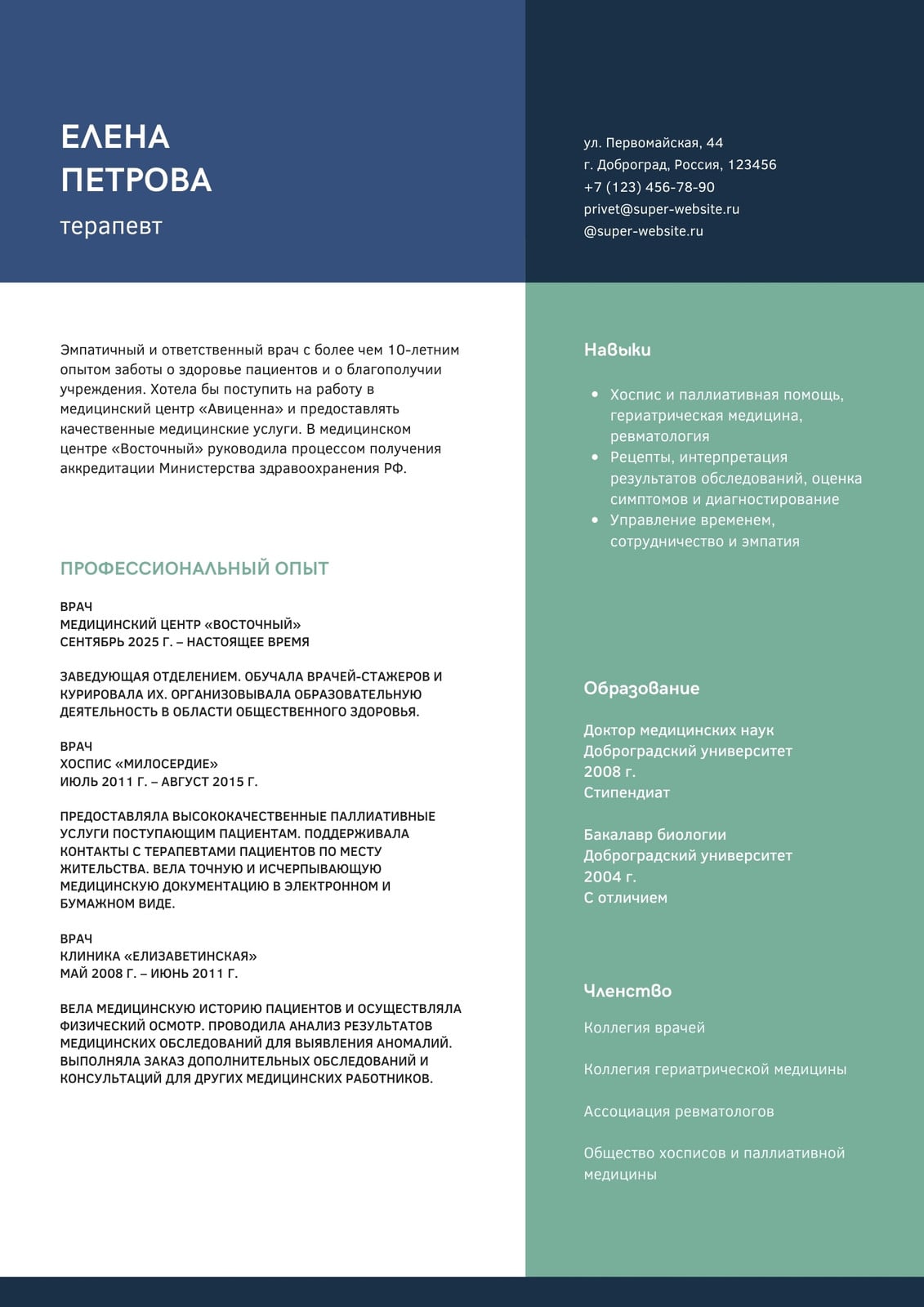 ЕЛЕНА ПЕТРОВА
терапевт

ул. Первомайская, 44
г. Доброград, Россия, 123456
+7 (123) 456-78-90
privet@super-website.ru
@super-website.ru

Эмпатичный и ответственный врач с более чем 10-летним опытом заботы о здоровье пациентов и о благополучии учреждения. Хотела бы поступить на работу в медицинский центр «Авиценна» и предоставлять качественные медицинские услуги. В медицинском центре «Восточный» руководила процессом получения аккредитации Министерства здравоохранения РФ.

ПРОФЕССИОНАЛЬНЫЙ ОПЫТ

ВРАЧ
МЕДИЦИНСКИЙ ЦЕНТР «ВОСТОЧНЫЙ»
СЕНТЯБРЬ 2025 Г. – НАСТОЯЩЕЕ ВРЕМЯ

ЗАВЕДУЮЩАЯ ОТДЕЛЕНИЕМ. ОБУЧАЛА ВРАЧЕЙ-СТАЖЕРОВ И КУРИРОВАЛА ИХ. ОРГАНИЗОВЫВАЛА ОБРАЗОВАТЕЛЬНУЮ ДЕЯТЕЛЬНОСТЬ В ОБЛАСТИ ОБЩЕСТВЕННОГО ЗДОРОВЬЯ.

ВРАЧ
ХОСПИС «МИЛОСЕРДИЕ»
ИЮЛЬ 2011 Г. – АВГУСТ 2015 Г.

ПРЕДОСТАВЛЯЛА ВЫСОКОКАЧЕСТВЕННЫЕ ПАЛЛИАТИВНЫЕ УСЛУГИ ПОСТУПАЮЩИМ ПАЦИЕНТАМ. ПОДДЕРЖИВАЛА КОНТАКТЫ С ТЕРАПЕВТАМИ ПАЦИЕНТОВ ПО МЕСТУ ЖИТЕЛЬСТВА. ВЕЛА ТОЧНУЮ И ИСЧЕРПЫВАЮЩУЮ МЕДИЦИНСКУЮ ДОКУМЕНТАЦИЮ В ЭЛЕКТРОННОМ И БУМАЖНОМ ВИДЕ.

ВРАЧ
КЛИНИКА «ЕЛИЗАВЕТИНСКАЯ»
МАЙ 2008 Г. – ИЮНЬ 2011 Г.

ВЕЛА МЕДИЦИНСКУЮ ИСТОРИЮ ПАЦИЕНТОВ И ОСУЩЕСТВЛЯЛА ФИЗИЧЕСКИЙ ОСМОТР. ПРОВОДИЛА АНАЛИЗ РЕЗУЛЬТАТОВ МЕДИЦИНСКИХ ОБСЛЕДОВАНИЙ ДЛЯ ВЫЯВЛЕНИЯ АНОМАЛИЙ. ВЫПОЛНЯЛА ЗАКАЗ ДОПОЛНИТЕЛЬНЫХ ОБСЛЕДОВАНИЙ И КОНСУЛЬТАЦИЙ ДЛЯ ДРУГИХ МЕДИЦИНСКИХ РАБОТНИКОВ.

Навыки

• Хоспис и паллиативная помощь, гериатрическая медицина, ревматология
• Рецепты, интерпретация результатов обследований, оценка симптомов и диагностирование
• Управление временем, сотрудничество и эмпатия

Образование

Доктор медицинских наук
Доброградский университет
2008 г.
Стипендиат

Бакалавр биологии
Доброградский университет
2004 г.
С отличием

Членство

Коллегия врачей

Коллегия гериатрической медицины

Ассоциация ревматологов

Общество хосписов и паллиативной медицины